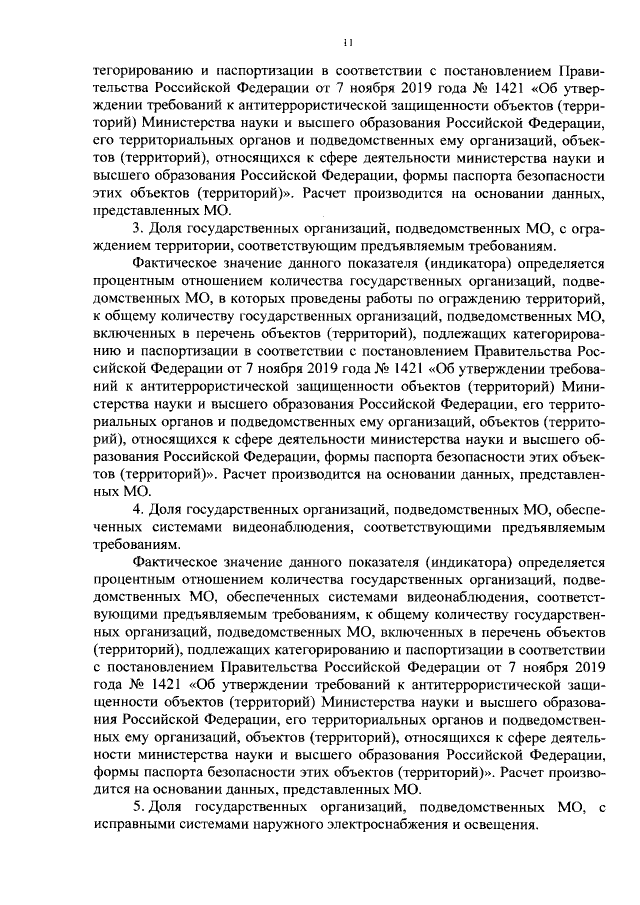 11

тегорированию и паспортизации в соответствии с постановлением Правительства Российской Федерации от 7 ноября 2019 года № 1421 «Об утверждении требований к антитеррористической защищенности объектов (территорий) Министерства науки и высшего образования Российской Федерации, его территориальных органов и подведомственных ему организаций, объектов (территорий), относящихся к сфере деятельности министерства науки и высшего образования Российской Федерации, формы паспорта безопасности этих объектов (территорий)». Расчет производится на основании данных, представленных МО.

3. Доля государственных организаций, подведомственных МО, с ограждением территории, соответствующим предъявляемым требованиям.

Фактическое значение данного показателя (индикатора) определяется процентным отношением количества государственных организаций, подведомственных МО, в которых проведены работы по ограждению территорий, к общему количеству государственных организаций, подведомственных МО, включенных в перечень объектов (территорий), подлежащих категорированию и паспортизации в соответствии с постановлением Правительства Российской Федерации от 7 ноября 2019 года № 1421 «Об утверждении требований к антитеррористической защищенности объектов (территорий) Министерства науки и высшего образования Российской Федерации, его территориальных органов и подведомственных ему организаций, объектов (территорий), относящихся к сфере деятельности министерства науки и высшего образования Российской Федерации, формы паспорта безопасности этих объектов (территорий)». Расчет производится на основании данных, представленных МО.

4. Доля государственных организаций, подведомственных МО, обеспеченных системами видеонаблюдения, соответствующими предъявляемым требованиям.

Фактическое значение данного показателя (индикатора) определяется процентным отношением количества государственных организаций, подведомственных МО, обеспеченных системами видеонаблюдения, соответствующими предъявляемым требованиям, к общему количеству государственных организаций, подведомственных МО, включенных в перечень объектов (территорий), подлежащих категорированию и паспортизации в соответствии с постановлением Правительства Российской Федерации от 7 ноября 2019 года № 1421 «Об утверждении требований к антитеррористической защищенности объектов (территорий) Министерства науки и высшего образования Российской Федерации, его территориальных органов и подведомственных ему организаций, объектов (территорий), относящихся к сфере деятельности министерства науки и высшего образования Российской Федерации, формы паспорта безопасности этих объектов (территорий)». Расчет производится на основании данных, представленных МО.

5. Доля государственных организаций, подведомственных МО, с исправными системами наружного электроснабжения и освещения.